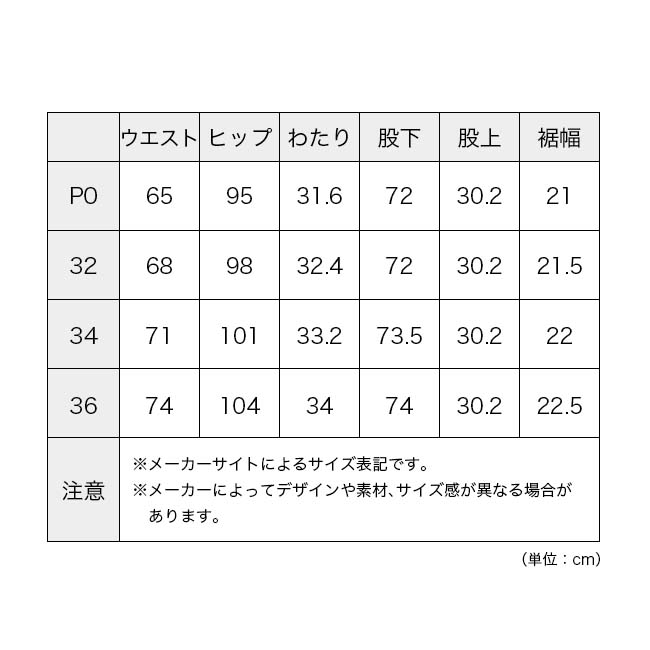 |  | ウエスト | ヒップ | わたり | 股下 | 股上 | 裾幅 |
|---|---|---|---|---|---|---|
| P0 | 65 | 95 | 31.6 | 72 | 30.2 | 21 |
| 32 | 68 | 98 | 32.4 | 72 | 30.2 | 21.5 |
| 34 | 71 | 101 | 33.2 | 73.5 | 30.2 | 22 |
| 36 | 74 | 104 | 34 | 74 | 30.2 | 22.5 |
| 注意 | ※メーカーサイトによるサイズ表記です。 ※メーカーによってデザインや素材、サイズ感が異なる場合があります。 | | | | | |

（単位：cm）